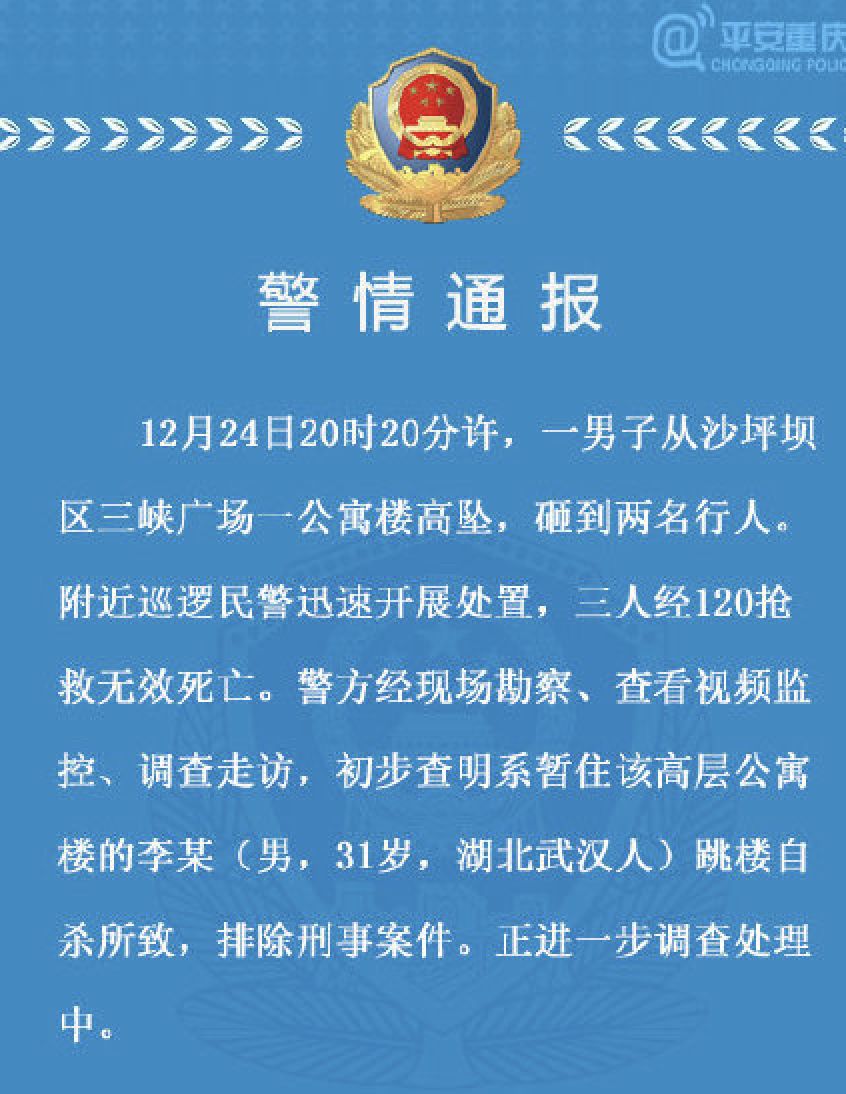 @平安重庆
CHONGQING POLIC

警情通报

12月24日20时20分许，一男子从沙坪坝区三峡广场一公寓楼高坠，砸到两名行人。附近巡逻民警迅速开展处置，三人经120抢救无效死亡。警方经现场勘察、查看视频监控、调查走访，初步查明系暂住该高层公寓楼的李某（男，31岁，湖北武汉人）跳楼自杀所致，排除刑事案件。正进一步调查处理中。